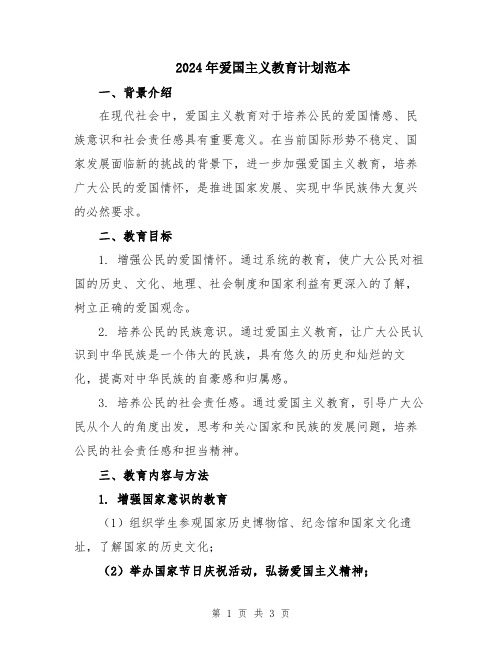 2024年爱国主义教育计划范本

一、背景介绍

在现代社会中，爱国主义教育对于培养公民的爱国情感、民族意识和社会责任感具有重要意义。在当前国际形势不稳定、国家发展面临新的挑战的背景下，进一步加强爱国主义教育，培养广大公民的爱国情怀，是推进国家发展、实现中华民族伟大复兴的必然要求。

二、教育目标

1. 增强公民的爱国情怀。通过系统的教育，使广大公民对祖国的历史、文化、地理、社会制度和国家利益有更深入的了解，树立正确的爱国观念。

2. 培养公民的民族意识。通过爱国主义教育，让广大公民认识到中华民族是一个伟大的民族，具有悠久的历史和灿烂的文化，提高对中华民族的自豪感和归属感。

3. 培养公民的社会责任感。通过爱国主义教育，引导广大公民从个人的角度出发，思考和关心国家和民族的发展问题，培养公民的社会责任感和担当精神。

三、教育内容与方法

1. 增强国家意识的教育

（1）组织学生参观国家历史博物馆、纪念馆和国家文化遗址，了解国家的历史文化；

（2）举办国家节日庆祝活动，弘扬爱国主义精神；

第 1 页 共 3 页